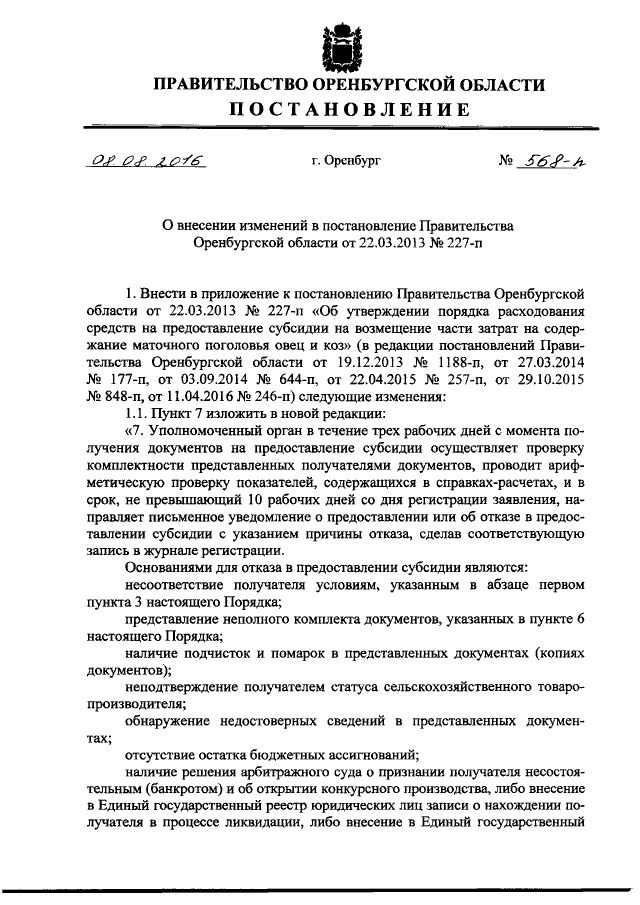 ПРАВИТЕЛЬСТВО ОРЕНБУРГСКОЙ ОБЛАСТИ
ПОСТАНОВЛЕНИЕ

08.08.2016 г. Оренбург № 568-п

О внесении изменений в постановление Правительства Оренбургской области от 22.03.2013 № 227-п

1. Внести в приложение к постановлению Правительства Оренбургской области от 22.03.2013 № 227-п «Об утверждении порядка расходования средств на предоставление субсидии на возмещение части затрат на содержание маточного поголовья овец и коз» (в редакции постановлений Правительства Оренбургской области от 19.12.2013 № 1188-п, от 27.03.2014 № 177-п, от 03.09.2014 № 644-п, от 22.04.2015 № 257-п, от 29.10.2015 № 848-п, от 11.04.2016 № 246-п) следующие изменения:

1.1. Пункт 7 изложить в новой редакции:

«7. Уполномоченный орган в течение трех рабочих дней с момента получения документов на предоставление субсидии осуществляет проверку комплектности представленных получателями документов, проводит арифметическую проверку показателей, содержащихся в справках-расчетах, и в срок, не превышающий 10 рабочих дней со дня регистрации заявления, направляет письменное уведомление о предоставлении или об отказе в предоставлении субсидии с указанием причины отказа, сделав соответствующую запись в журнале регистрации.

Основаниями для отказа в предоставлении субсидии являются:

несоответствие получателя условиям, указанным в абзаце первом пункта 3 настоящего Порядка;

представление неполного комплекта документов, указанных в пункте 6 настоящего Порядка;

наличие подчисток и помарок в представленных документах (копиях документов);

неподтверждение получателем статуса сельскохозяйственного товаропроизводителя;

обнаружение недостоверных сведений в представленных документах;

отсутствие остатка бюджетных ассигнований;

наличие решения арбитражного суда о признании получателя несостоятельным (банкротом) и об открытии конкурсного производства, либо внесение в Единый государственный реестр юридических лиц записи о нахождении получателя в процессе ликвидации, либо внесение в Единый государственный